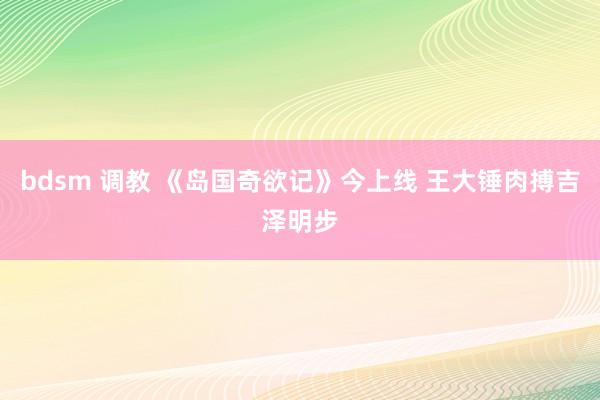 bdsm 调教 《岛国奇欲记》今上线 王大锤肉搏吉泽明步